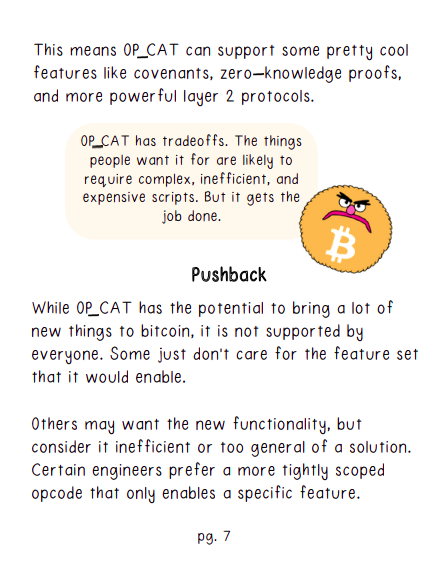 This means OP_CAT can support some pretty cool features like covenants, zero-knowledge proofs, and more powerful layer 2 protocols.

OP_CAT has tradeoffs. The things people want it for are likely to require complex, inefficient, and expensive scripts. But it gets the job done.

Pushback

While OP_CAT has the potential to bring a lot of new things to bitcoin, it is not supported by everyone. Some just don't care for the feature set that it would enable.

Others may want the new functionality, but consider it inefficient or too general of a solution. Certain engineers prefer a more tightly scoped opcode that only enables a specific feature.

pg. 7